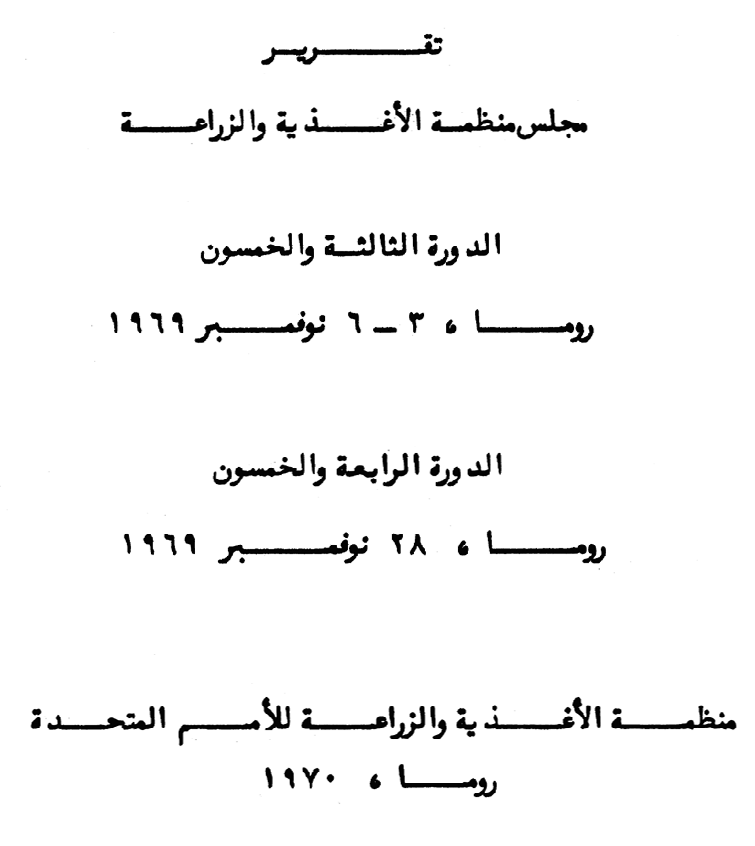 تقرير

مجلس منظمة الأغذية والزراعة

الدورة الثالثة والخمسون

روما ، ٣ ـ ٦ نوفمبر ١٩٦٩

الدورة الرابعة والخمسون

روما ، ٢٨ نوفمبر ١٩٦٩

منظمة الأغذية والزراعة للأمم المتحدة

روما ، ١٩٧٠